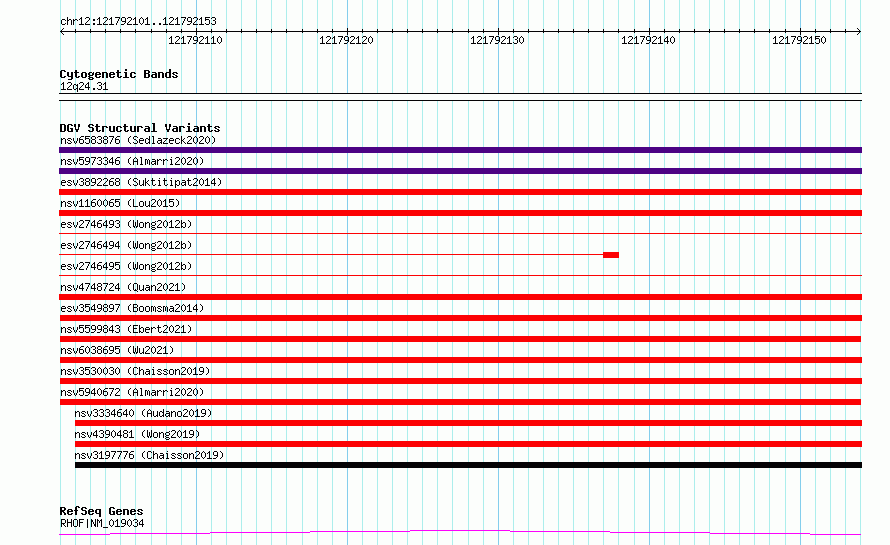 chr12:121792101..121792153

121792110 121792120 121792130 121792140 121792150

Cytogenetic Bands
12q24.31

DGV Structural Variants
nsv6583876 (Sedlazeck2020)
nsv5973346 (Almarri2020)
esv3892268 (Suktitipat2014)
nsv1160065 (Lou2015)
esv2746493 (Wong2012b)
esv2746494 (Wong2012b)
esv2746495 (Wong2012b)
nsv4748724 (Quan2021)
esv3549897 (Boomsma2014)
nsv5599843 (Ebert2021)
nsv6038695 (Wu2021)
nsv3530030 (Chaisson2019)
nsv5940672 (Almarri2020)
nsv3334640 (Audano2019)
nsv4390481 (Wong2019)
nsv3197776 (Chaisson2019)

RefSeq Genes
RHOF|NM_019034